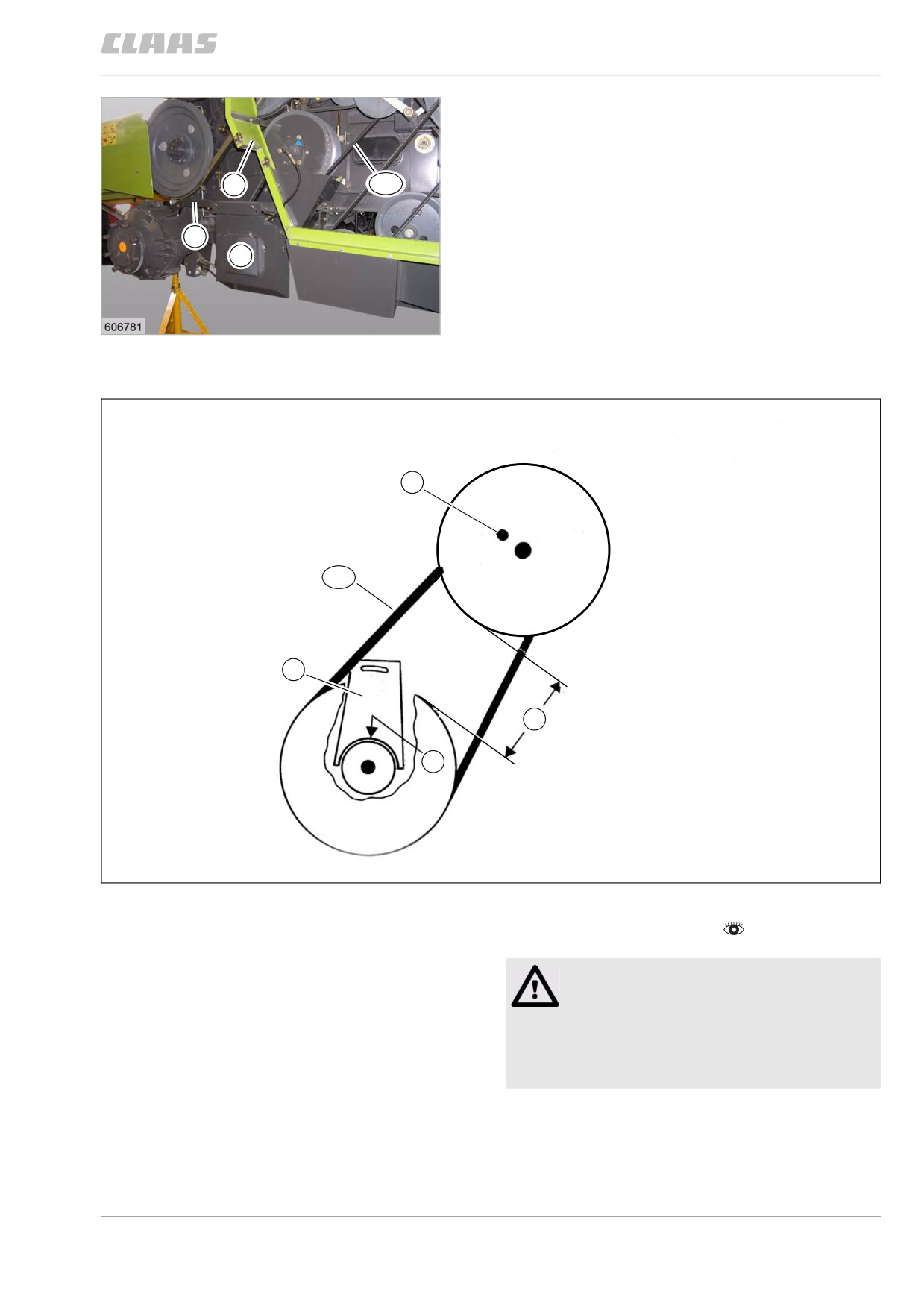 CLAAS

606781